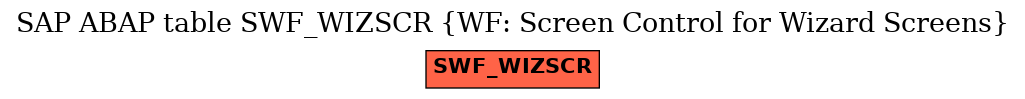 SAP ABAP table SWF_WIZSCR {WF: Screen Control for Wizard Screens}

SWF_WIZSCR